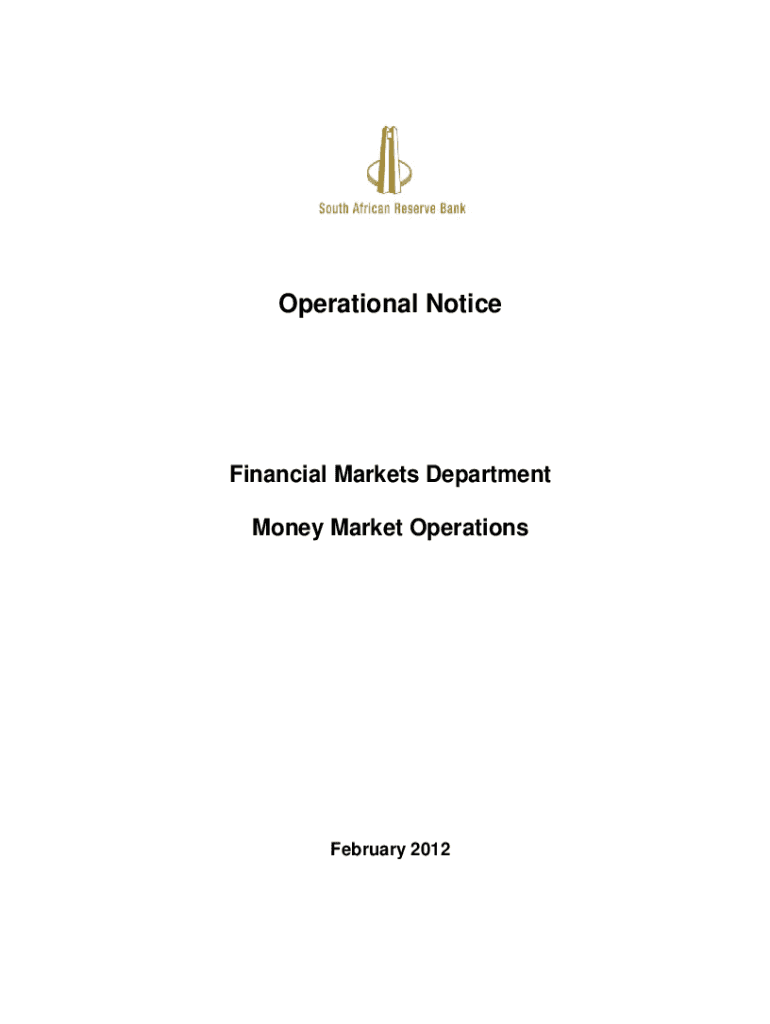 South African Reserve Bank

Operational Notice

Financial Markets Department

Money Market Operations

February 2012